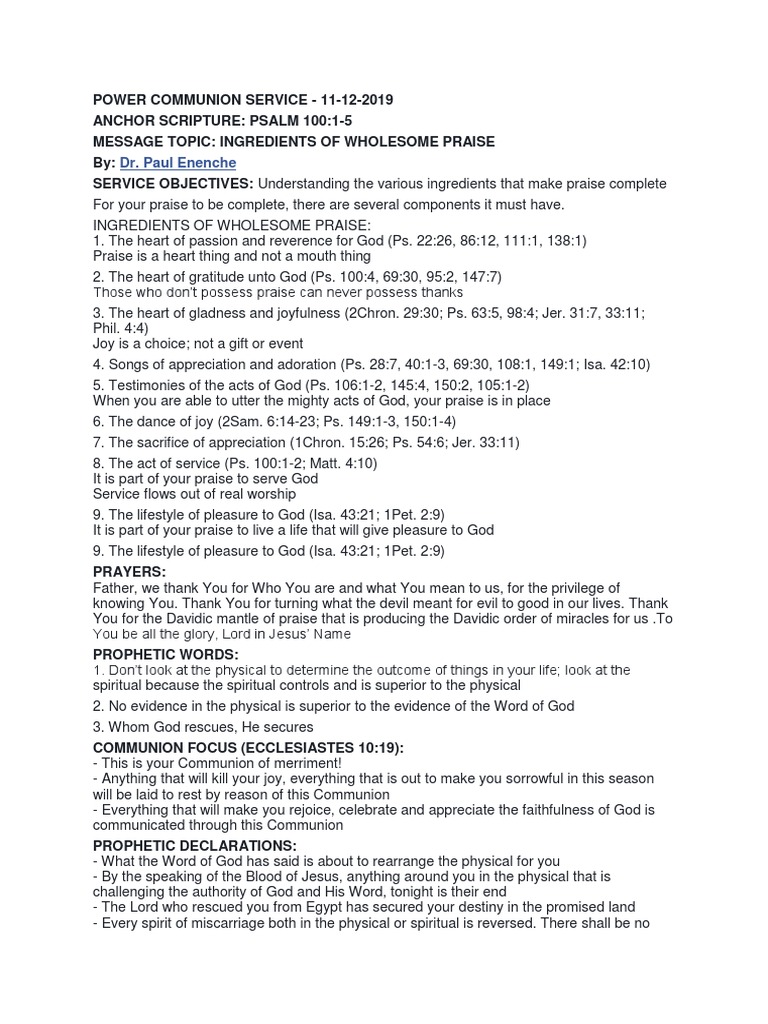 POWER COMMUNION SERVICE - 11-12-2019
ANCHOR SCRIPTURE: PSALM 100:1-5
MESSAGE TOPIC: INGREDIENTS OF WHOLESOME PRAISE
By: Dr. Paul Enenche

SERVICE OBJECTIVES: Understanding the various ingredients that make praise complete

For your praise to be complete, there are several components it must have.

INGREDIENTS OF WHOLESOME PRAISE:
1. The heart of passion and reverence for God (Ps. 22:26, 86:12, 111:1, 138:1)
Praise is a heart thing and not a mouth thing

2. The heart of gratitude unto God (Ps. 100:4, 69:30, 95:2, 147:7)
Those who don't possess praise can never possess thanks

3. The heart of gladness and joyfulness (2Chron. 29:30; Ps. 63:5, 98:4; Jer. 31:7, 33:11; Phil. 4:4)
Joy is a choice; not a gift or event

4. Songs of appreciation and adoration (Ps. 28:7, 40:1-3, 69:30, 108:1, 149:1; Isa. 42:10)

5. Testimonies of the acts of God (Ps. 106:1-2, 145:4, 150:2, 105:1-2)
When you are able to utter the mighty acts of God, your praise is in place

6. The dance of joy (2Sam. 6:14-23; Ps. 149:1-3, 150:1-4)

7. The sacrifice of appreciation (1Chron. 15:26; Ps. 54:6; Jer. 33:11)

8. The act of service (Ps. 100:1-2; Matt. 4:10)
It is part of your praise to serve God
Service flows out of real worship

9. The lifestyle of pleasure to God (Isa. 43:21; 1Pet. 2:9)
It is part of your praise to live a life that will give pleasure to God

9. The lifestyle of pleasure to God (Isa. 43:21; 1Pet. 2:9)

PRAYERS:
Father, we thank You for Who You are and what You mean to us, for the privilege of knowing You. Thank You for turning what the devil meant for evil to good in our lives. Thank You for the Davidic mantle of praise that is producing the Davidic order of miracles for us .To You be all the glory, Lord in Jesus' Name

PROPHETIC WORDS:
1. Don't look at the physical to determine the outcome of things in your life; look at the spiritual because the spiritual controls and is superior to the physical

2. No evidence in the physical is superior to the evidence of the Word of God

3. Whom God rescues, He secures

COMMUNION FOCUS (ECCLESIASTES 10:19):
- This is your Communion of merriment!
- Anything that will kill your joy, everything that is out to make you sorrowful in this season will be laid to rest by reason of this Communion
- Everything that will make you rejoice, celebrate and appreciate the faithfulness of God is communicated through this Communion

PROPHETIC DECLARATIONS:
- What the Word of God has said is about to rearrange the physical for you
- By the speaking of the Blood of Jesus, anything around you in the physical that is challenging the authority of God and His Word, tonight is their end
- The Lord who rescued you from Egypt has secured your destiny in the promised land
- Every spirit of miscarriage both in the physical or spiritual is reversed. There shall be no